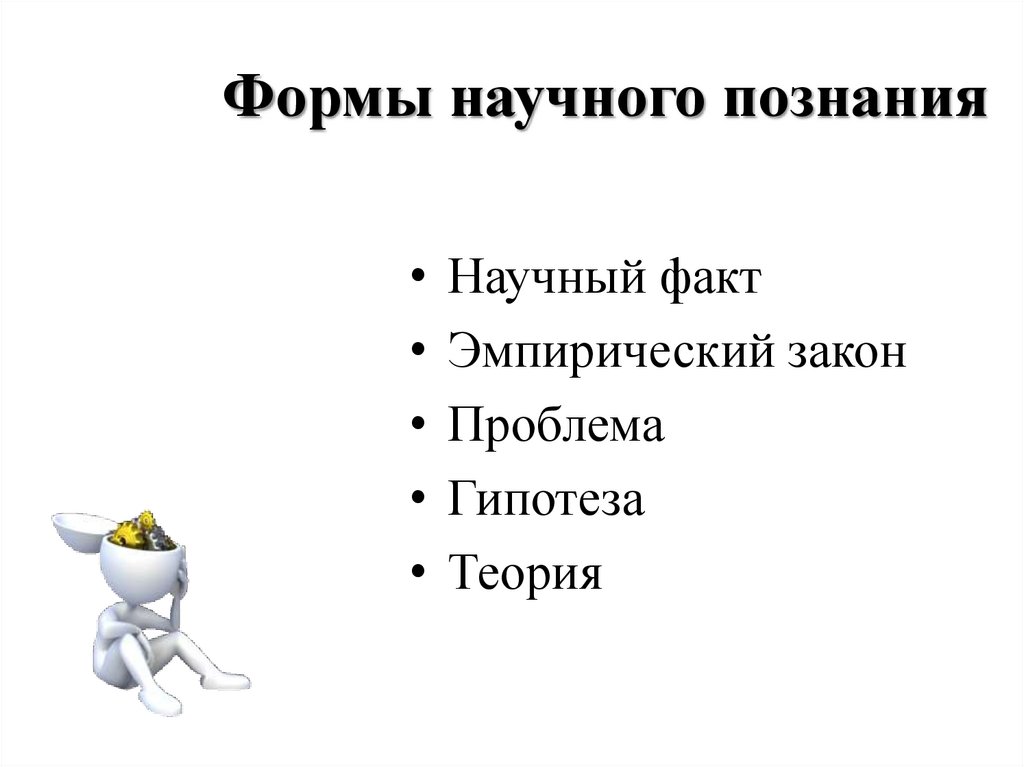 Формы научного познания

• Научный факт
• Эмпирический закон
• Проблема
• Гипотеза
• Теория